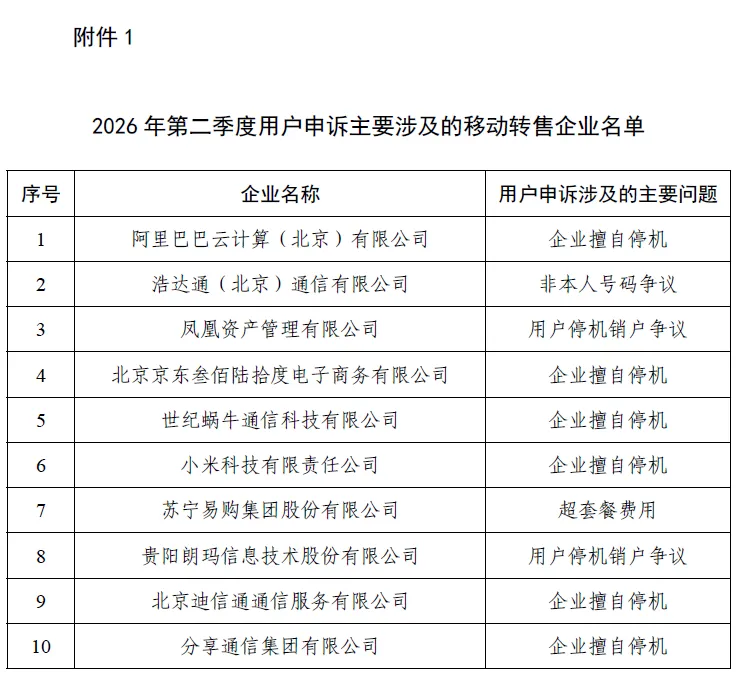 附件 1

2026 年第二季度用户申诉主要涉及的移动转售企业名单

| 序号 | 企业名称 | 用户申诉涉及的主要问题 |
|---|---|---|
| 1 | 阿里巴巴云计算（北京）有限公司 | 企业擅自停机 |
| 2 | 浩达通（北京）通信有限公司 | 非本人号码争议 |
| 3 | 凤凰资产管理有限公司 | 用户停机销户争议 |
| 4 | 北京京东叁佰陆拾度电子商务有限公司 | 企业擅自停机 |
| 5 | 世纪蜗牛通信科技有限公司 | 企业擅自停机 |
| 6 | 小米科技有限责任公司 | 企业擅自停机 |
| 7 | 苏宁易购集团股份有限公司 | 超套餐费用 |
| 8 | 贵阳朗玛信息技术股份有限公司 | 用户停机销户争议 |
| 9 | 北京迪信通通信服务有限公司 | 企业擅自停机 |
| 10 | 分享通信集团有限公司 | 企业擅自停机 |